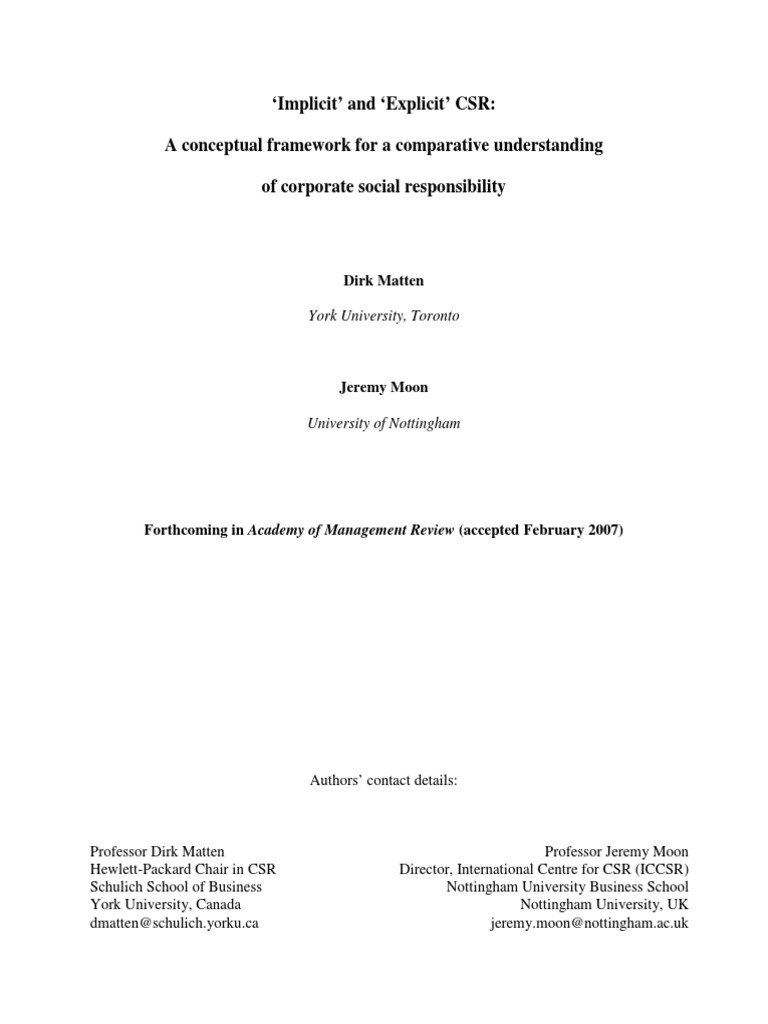 ‘Implicit’ and ‘Explicit’ CSR:

A conceptual framework for a comparative understanding

of corporate social responsibility

Dirk Matten

York University, Toronto

Jeremy Moon

University of Nottingham

Forthcoming in Academy of Management Review (accepted February 2007)

Authors’ contact details:

Professor Dirk Matten
Hewlett-Packard Chair in CSR
Schulich School of Business
York University, Canada
dmatten@schulich.yorku.ca

Professor Jeremy Moon
Director, International Centre for CSR (ICCSR)
Nottingham University Business School
Nottingham University, UK
jeremy.moon@nottingham.ac.uk